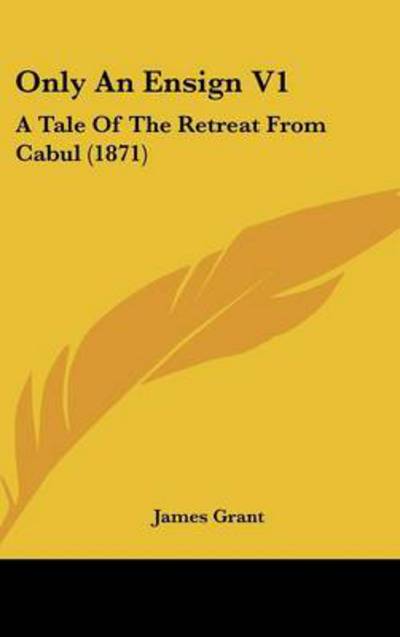 Only An Ensign V1

A Tale Of The Retreat From Cabul (1871)

James Grant